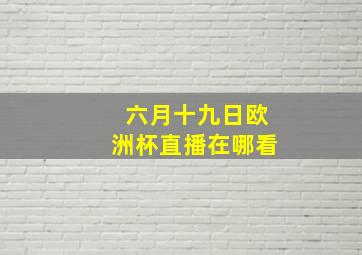 六月十九日欧洲杯直播在哪看